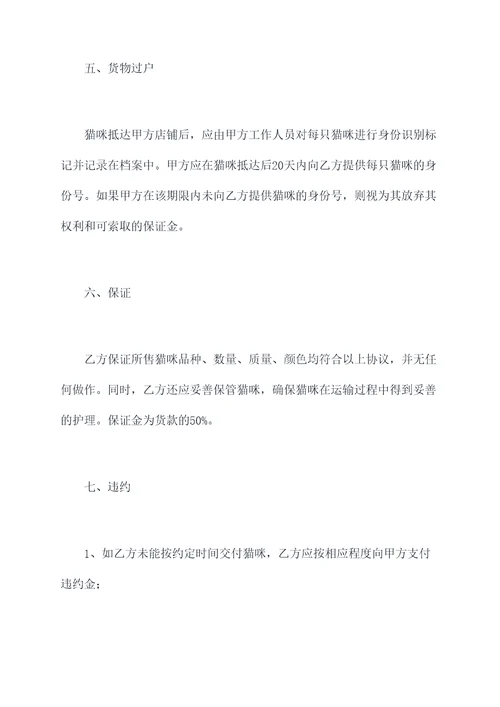 五、货物过户

猫咪抵达甲方店铺后，应由甲方工作人员对每只猫咪进行身份识别标记并记录在档案中。甲方应在猫咪抵达后20天内向乙方提供每只猫咪的身份号。如果甲方在该期限内未向乙方提供猫咪的身份号，则视为其放弃其权利和可索取的保证金。

六、保证

乙方保证所售猫咪品种、数量、质量、颜色均符合以上协议，并无任何做作。同时，乙方还应妥善保管猫咪，确保猫咪在运输过程中得到妥善的护理。保证金为货款的50%。

七、违约

1、如乙方未能按约定时间交付猫咪，乙方应按相应程度向甲方支付违约金；